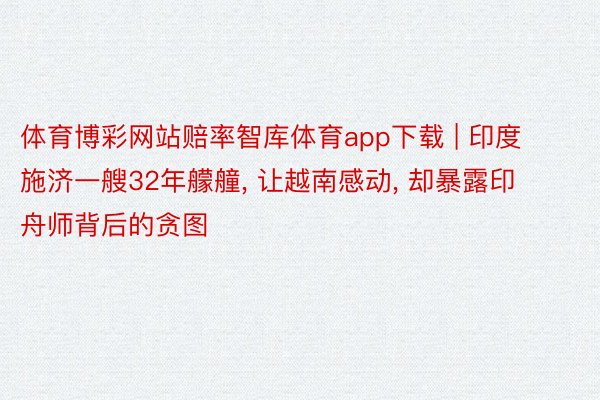 体育博彩网站赔率智库体育app下载 | 印度施济一艘32年艨艟, 让越南感动, 却暴露印舟师背后的贪图